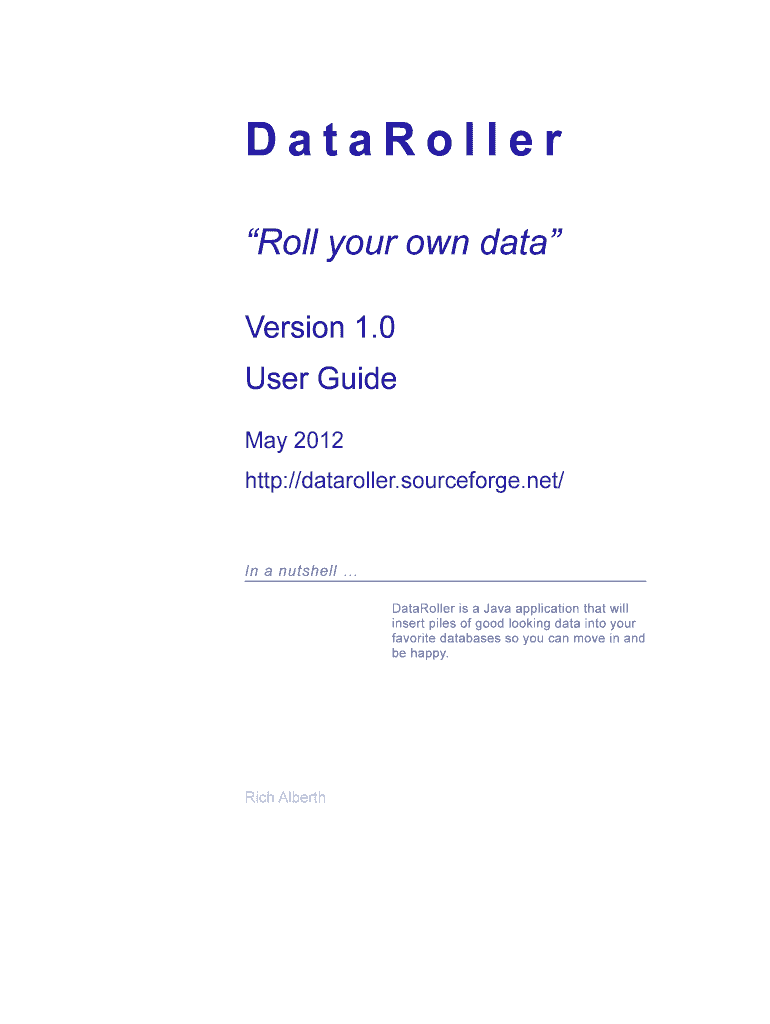 DataRoller

"Roll your own data"

Version 1.0

User Guide

May 2012

http://dataroller.sourceforge.net/

In a nutshell ...

DataRoller is a Java application that will insert piles of good looking data into your favorite databases so you can move in and be happy.

Rich Alberth